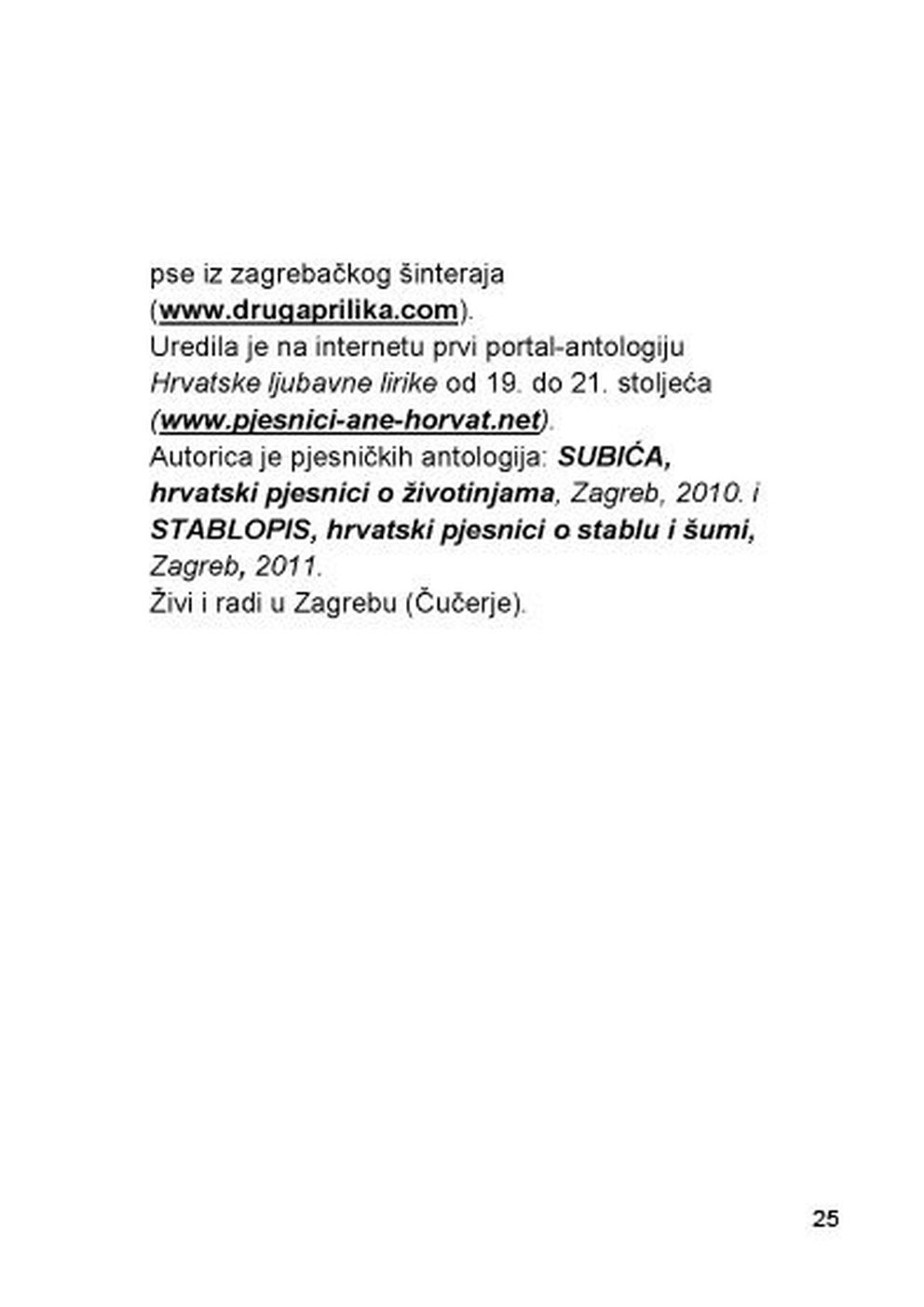 pse iz zagrebačkog šinteraja (www.drugaprilika.com).
Uredila je na internetu prvi portal-antologiju Hrvatske ljubavne lirike od 19. do 21. stoljeća (www.pjesnici-ane-horvat.net).
Autorica je pjesničkih antologija: SUBIĆA, hrvatski pjesnici o životinjama, Zagreb, 2010. i STABLOPIS, hrvatski pjesnici o stablu i šumi, Zagreb, 2011.
Živi i radi u Zagrebu (Čučerje).

25